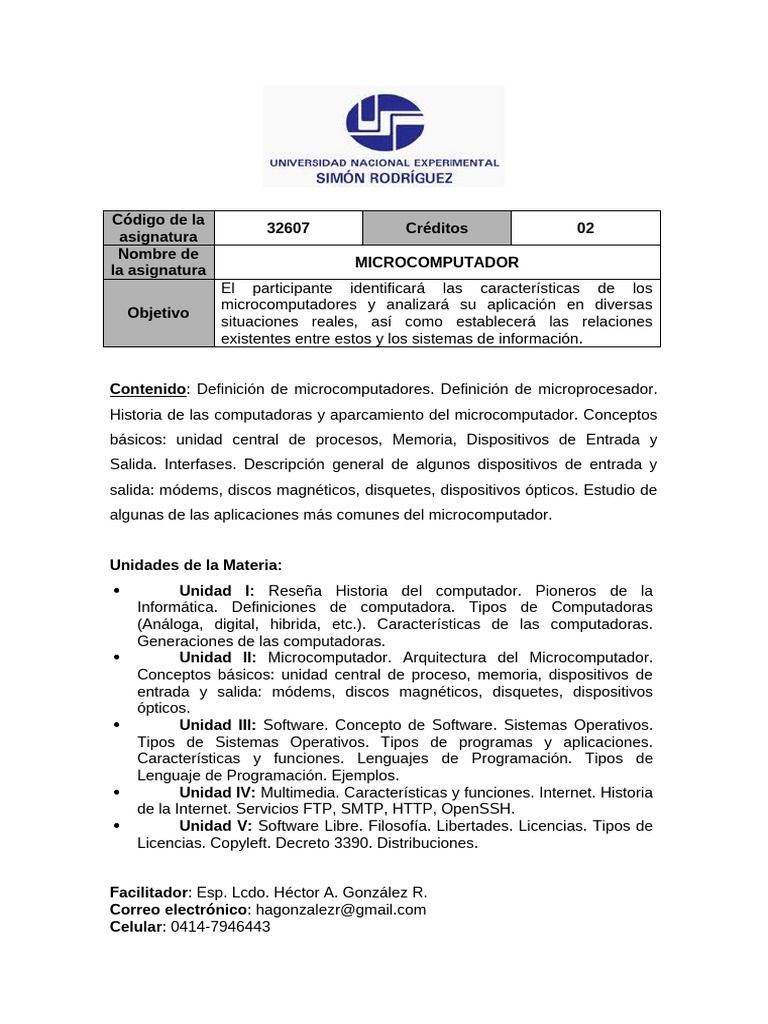 UNIVERSIDAD NACIONAL EXPERIMENTAL
SIMÓN RODRÍGUEZ

| Código de la asignatura | 32607 | Créditos | 02 |
|---|---|---|---|
| Nombre de la asignatura | MICROCOMPUTADOR | | |
| Objetivo | El participante identificará las características de los microcomputadores y analizará su aplicación en diversas situaciones reales, así como establecerá las relaciones existentes entre estos y los sistemas de información. | | |

Contenido: Definición de microcomputadores. Definición de microprocesador. Historia de las computadoras y aparcamiento del microcomputador. Conceptos básicos: unidad central de procesos, Memoria, Dispositivos de Entrada y Salida. Interfases. Descripción general de algunos dispositivos de entrada y salida: módems, discos magnéticos, disquetes, dispositivos ópticos. Estudio de algunas de las aplicaciones más comunes del microcomputador.

Unidades de la Materia:
• Unidad I: Reseña Historia del computador. Pioneros de la Informática. Definiciones de computadora. Tipos de Computadoras (Análoga, digital, hibrida, etc.). Características de las computadoras. Generaciones de las computadoras.
• Unidad II: Microcomputador. Arquitectura del Microcomputador. Conceptos básicos: unidad central de proceso, memoria, dispositivos de entrada y salida: módems, discos magnéticos, disquetes, dispositivos ópticos.
• Unidad III: Software. Concepto de Software. Sistemas Operativos. Tipos de Sistemas Operativos. Tipos de programas y aplicaciones. Características y funciones. Lenguajes de Programación. Tipos de Lenguaje de Programación. Ejemplos.
• Unidad IV: Multimedia. Características y funciones. Internet. Historia de la Internet. Servicios FTP, SMTP, HTTP, OpenSSH.
• Unidad V: Software Libre. Filosofía. Libertades. Licencias. Tipos de Licencias. Copyleft. Decreto 3390. Distribuciones.

Facilitador: Esp. Lcdo. Héctor A. González R.
Correo electrónico: hagonzalezr@gmail.com
Celular: 0414-7946443